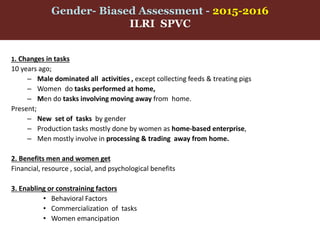 Gender- Biased Assessment - 2015-2016
ILRI SPVC

1. Changes in tasks
10 years ago;
– Male dominated all activities , except collecting feeds & treating pigs
– Women do tasks performed at home,
– Men do tasks involving moving away from home.
Present;
– New set of tasks by gender
– Production tasks mostly done by women as home-based enterprise,
– Men mostly involve in processing & trading away from home.

2. Benefits men and women get
Financial, resource , social, and psychological benefits

3. Enabling or constraining factors
• Behavioral Factors
• Commercialization of tasks
• Women emancipation